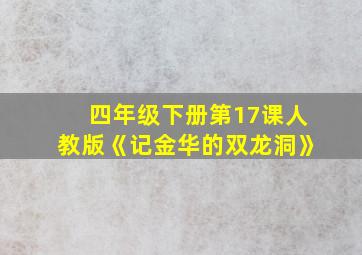 四年级下册第17课人教版《记金华的双龙洞》